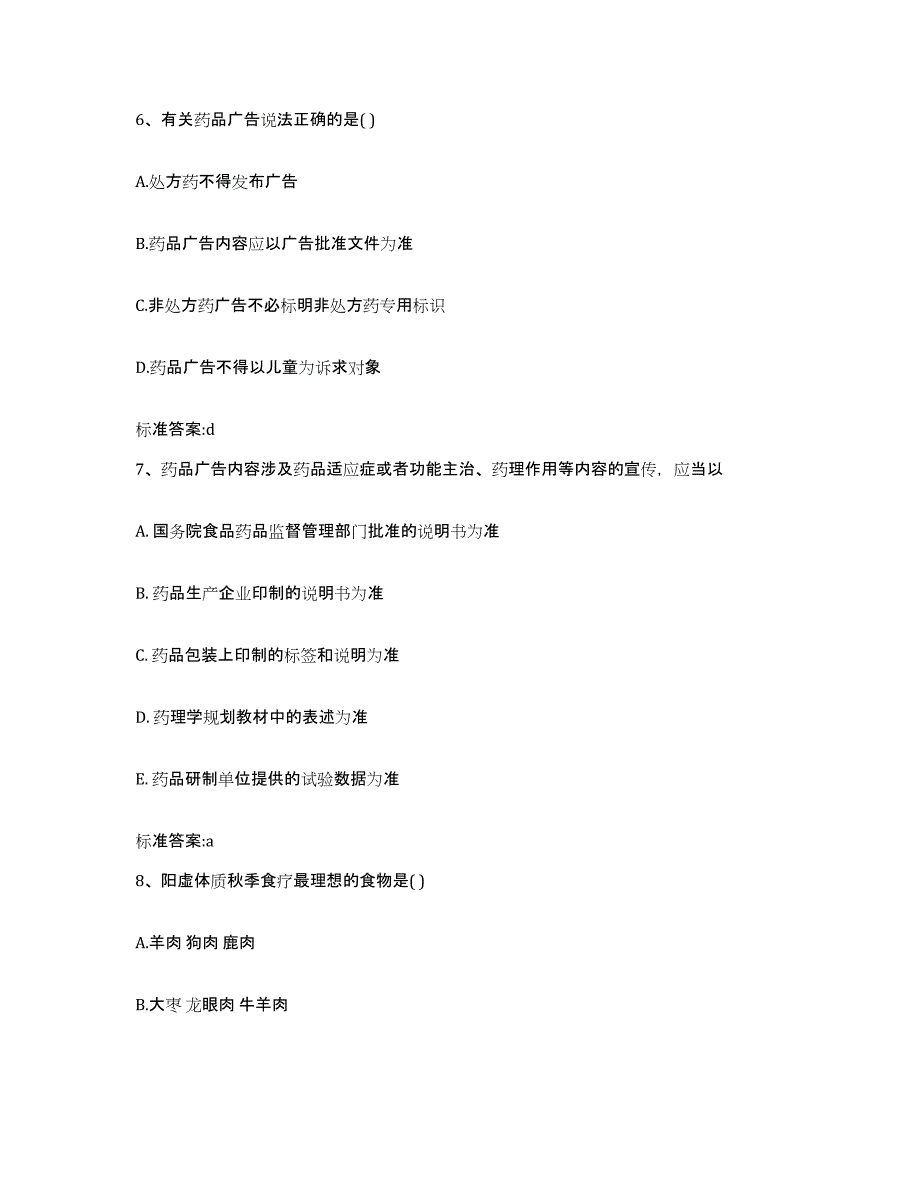 6、有关药品广告说法正确的是( )

A.处方药不得发布广告

B.药品广告内容应以广告批准文件为准

C.非处方药广告不必标明非处方药专用标识

D.药品广告不得以儿童为诉求对象

标准答案:d

7、药品广告内容涉及药品适应症或者功能主治、药理作用等内容的宣传，应当以

A. 国务院食品药品监督管理部门批准的说明书为准

B. 药品生产企业印制的说明书为准

C. 药品包装上印制的标签和说明为准

D. 药理学规划教材中的表述为准

E. 药品研制单位提供的试验数据为准

标准答案:a

8、阳虚体质秋季食疗最理想的食物是( )

A.羊肉 狗肉 鹿肉

B.大枣 龙眼肉 牛羊肉